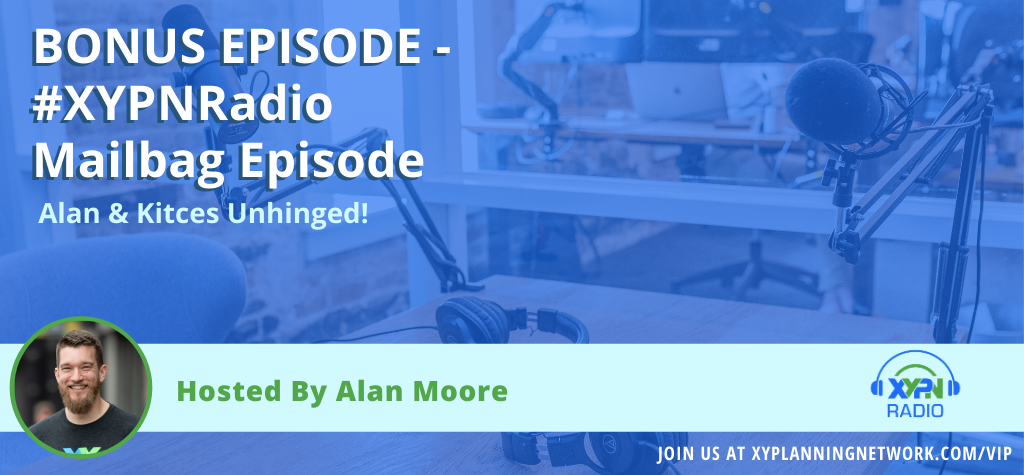 BONUS EPISODE - #XYPNRadio Mailbag Episode

Alan & Kitces Unhinged!

Hosted By Alan Moore

XYPN RADIO

JOIN US AT XYPLANNINGNETWORK.COM/VIP